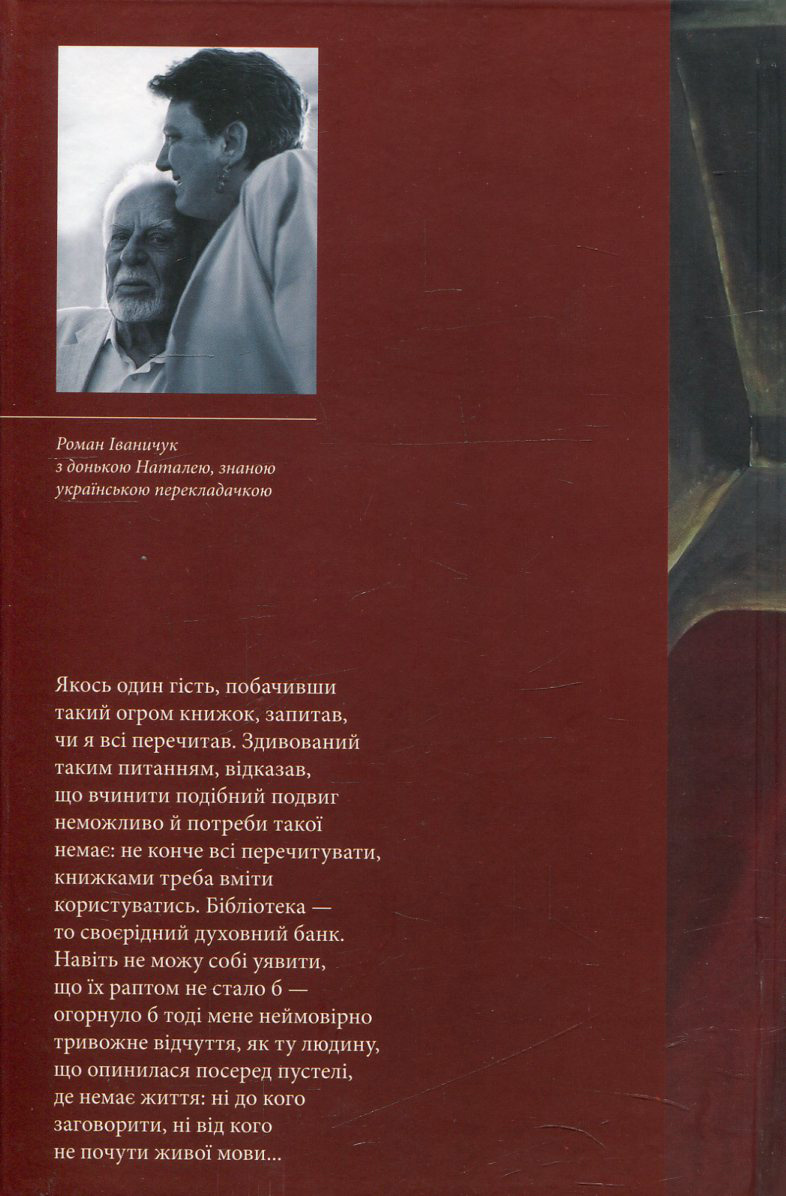 Роман Іваничук
з донькою Наталею, знаною
українською перекладачкою

Якось один гість, побачивши такий огром книжок, запитав, чи я всі перечитав. Здивований таким питанням, відказав, що вчинити подібний подвиг неможливо й потреби такої немає: не конче всі перечитувати, книжками треба вміти користуватись. Бібліотека — то своєрідний духовний банк. Навіть не можу собі уявити, що їх раптом не стало б — огорнуло б тоді мене неймовірно тривожне відчуття, як ту людину, що опинилася посеред пустелі, де немає життя: ні до кого заговорити, ні від кого не почути живої мови...